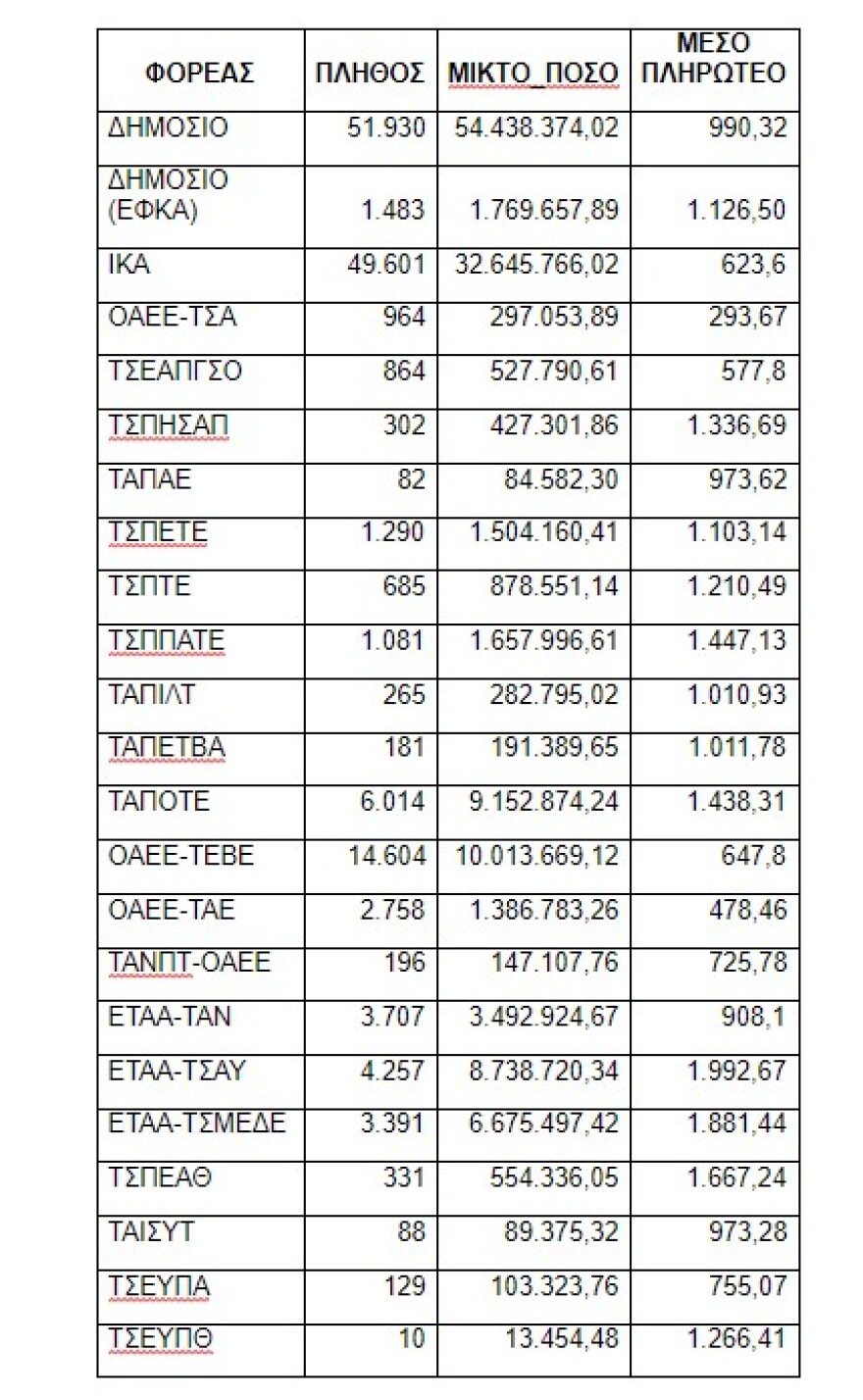 | ΦΟΡΕΑΣ | ΠΛΗΘΟΣ | ΜΙΚΤΟ_ΠΟΣΟ | ΜΕΣΟ ΠΛΗΡΩΤΕΟ |
|---|---|---|---|
| ΔΗΜΟΣΙΟ | 51.930 | 54.438.374,02 | 990,32 |
| ΔΗΜΟΣΙΟ (ΕΦΚΑ) | 1.483 | 1.769.657,89 | 1.126,50 |
| ΙΚΑ | 49.601 | 32.645.766,02 | 623,6 |
| ΟΑΕΕ-ΤΣΑ | 964 | 297.053,89 | 293,67 |
| ΤΣΕΑΠΓΣΟ | 864 | 527.790,61 | 577,8 |
| ΤΣΠΗΣΑΠ | 302 | 427.301,86 | 1.336,69 |
| ΤΑΠΑΕ | 82 | 84.582,30 | 973,62 |
| ΤΣΠΕΤΕ | 1.290 | 1.504.160,41 | 1.103,14 |
| ΤΣΠΤΕ | 685 | 878.551,14 | 1.210,49 |
| ΤΣΠΠΑΤΕ | 1.081 | 1.657.996,61 | 1.447,13 |
| ΤΑΠΙΛΤ | 265 | 282.795,02 | 1.010,93 |
| ΤΑΠΕΤΒΑ | 181 | 191.389,65 | 1.011,78 |
| ΤΑΠΟΤΕ | 6.014 | 9.152.874,24 | 1.438,31 |
| ΟΑΕΕ-ΤΕΒΕ | 14.604 | 10.013.669,12 | 647,8 |
| ΟΑΕΕ-ΤΑΕ | 2.758 | 1.386.783,26 | 478,46 |
| ΤΑΝΠΤ-ΟΑΕΕ | 196 | 147.107,76 | 725,78 |
| ΕΤΑΑ-ΤΑΝ | 3.707 | 3.492.924,67 | 908,1 |
| ΕΤΑΑ-ΤΣΑΥ | 4.257 | 8.738.720,34 | 1.992,67 |
| ΕΤΑΑ-ΤΣΜΕΔΕ | 3.391 | 6.675.497,42 | 1.881,44 |
| ΤΣΠΕΑΘ | 331 | 554.336,05 | 1.667,24 |
| ΤΑΙΣΥΤ | 88 | 89.375,32 | 973,28 |
| ΤΣΕΥΠΑ | 129 | 103.323,76 | 755,07 |
| ΤΣΕΥΠΘ | 10 | 13.454,48 | 1.266,41 |